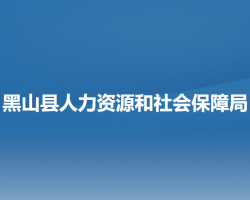 黑山县人力资源和社会保障局